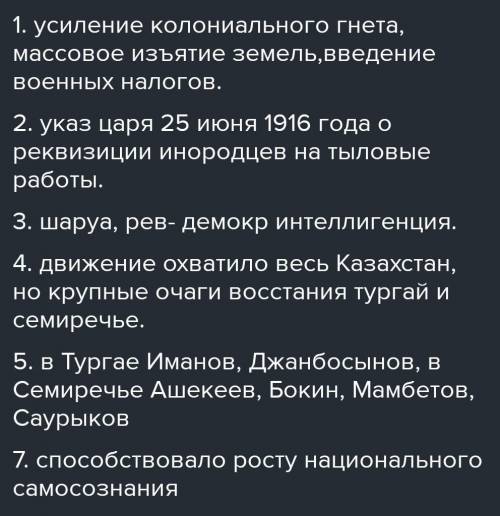 1. усиление колониального гнета, массовое изъятие земель,введение военных налогов.

2. указ царя 25 июня 1916 года о реквизиции инородцев на тыловые работы.

3. шаруа, рев- демокр интеллигенция.

4. движение охватило весь Казахстан, но крупные очаги восстания тургай и семиречье.

5. в Тургае Иманов, Джанбосынов, в Семиречье Ашекеев, Бокин, Мамбетов, Саурыков

7. способствовало росту национального самосознания